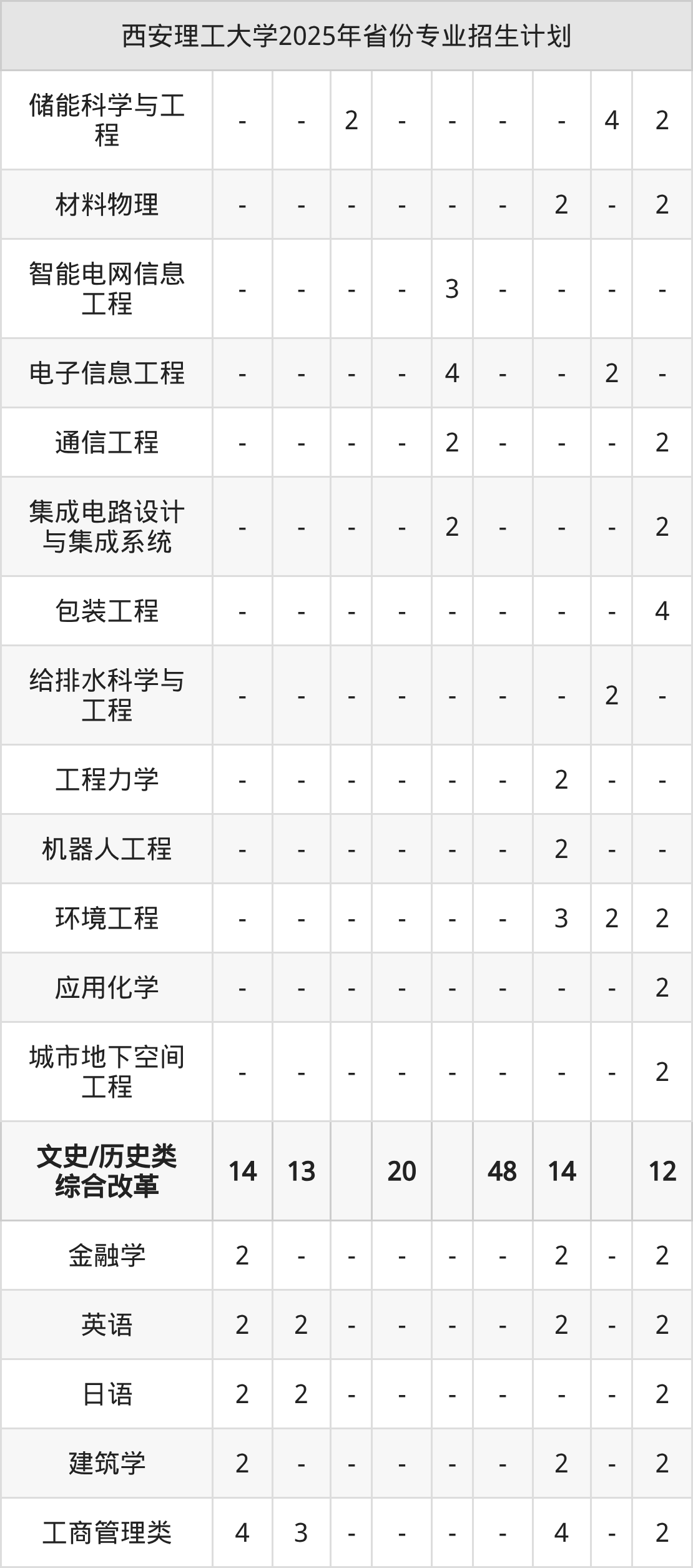 | 西安理工大学2025年省份专业招生计划 | | | | | | | | | |
|---|---|---|---|---|---|---|---|---|---|
| 储能科学与工程 | - | - | 2 | - | - | - | - | 4 | 2 |
| 材料物理 | - | - | - | - | - | - | 2 | - | 2 |
| 智能电网信息工程 | - | - | - | - | 3 | - | - | - | - |
| 电子信息工程 | - | - | - | - | 4 | - | - | 2 | - |
| 通信工程 | - | - | - | - | 2 | - | - | - | 2 |
| 集成电路设计与集成系统 | - | - | - | - | 2 | - | - | - | 2 |
| 包装工程 | - | - | - | - | - | - | - | - | 4 |
| 给排水科学与工程 | - | - | - | - | - | - | - | 2 | - |
| 工程力学 | - | - | - | - | - | - | 2 | - | - |
| 机器人工程 | - | - | - | - | - | - | 2 | - | - |
| 环境工程 | - | - | - | - | - | - | 3 | 2 | 2 |
| 应用化学 | - | - | - | - | - | - | - | - | 2 |
| 城市地下空间工程 | - | - | - | - | - | - | - | - | 2 |
| 文史/历史类综合改革 | 14 | 13 | | 20 | | 48 | 14 | | 12 |
| 金融学 | 2 | - | - | - | - | - | 2 | - | 2 |
| 英语 | 2 | 2 | - | - | - | - | 2 | - | 2 |
| 日语 | 2 | 2 | - | - | - | - | - | - | 2 |
| 建筑学 | 2 | - | - | - | - | - | 2 | - | 2 |
| 工商管理类 | 4 | 3 | - | - | - | - | 4 | - | 2 |